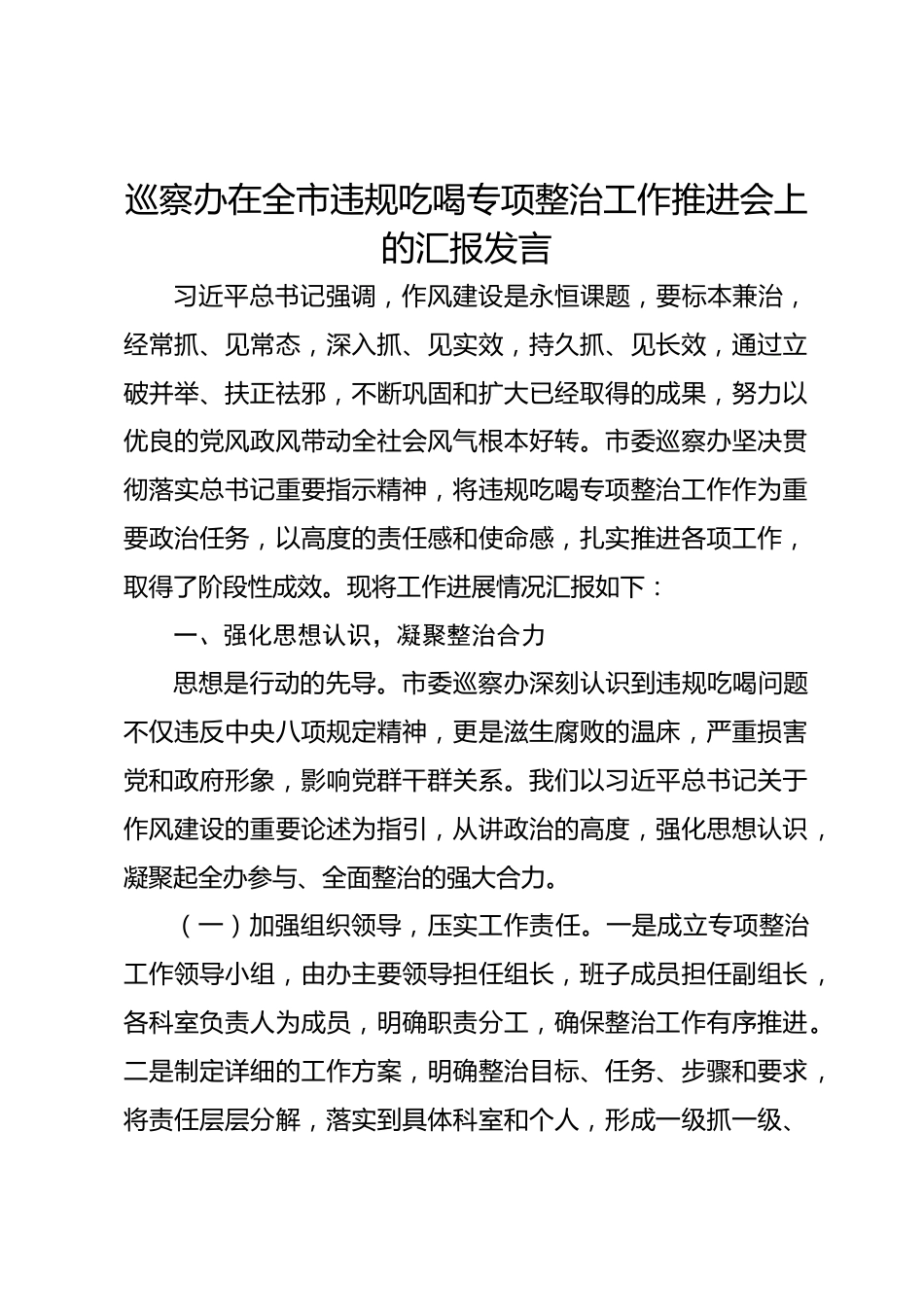 巡察办在全市违规吃喝专项整治工作推进会上的汇报发言

习近平总书记强调，作风建设是永恒课题，要标本兼治，经常抓、见常态，深入抓、见实效，持久抓、见长效，通过立破并举、扶正祛邪，不断巩固和扩大已经取得的成果，努力以优良的党风政风带动全社会风气根本好转。市委巡察办坚决贯彻落实总书记重要指示精神，将违规吃喝专项整治工作作为重要政治任务，以高度的责任感和使命感，扎实推进各项工作，取得了阶段性成效。现将工作进展情况汇报如下：

一、强化思想认识，凝聚整治合力

思想是行动的先导。市委巡察办深刻认识到违规吃喝问题不仅违反中央八项规定精神，更是滋生腐败的温床，严重损害党和政府形象，影响党群干群关系。我们以习近平总书记关于作风建设的重要论述为指引，从讲政治的高度，强化思想认识，凝聚起全办参与、全面整治的强大合力。

（一）加强组织领导，压实工作责任。一是成立专项整治工作领导小组，由办主要领导担任组长，班子成员担任副组长，各科室负责人为成员，明确职责分工，确保整治工作有序推进。二是制定详细的工作方案，明确整治目标、任务、步骤和要求，将责任层层分解，落实到具体科室和个人，形成一级抓一级、